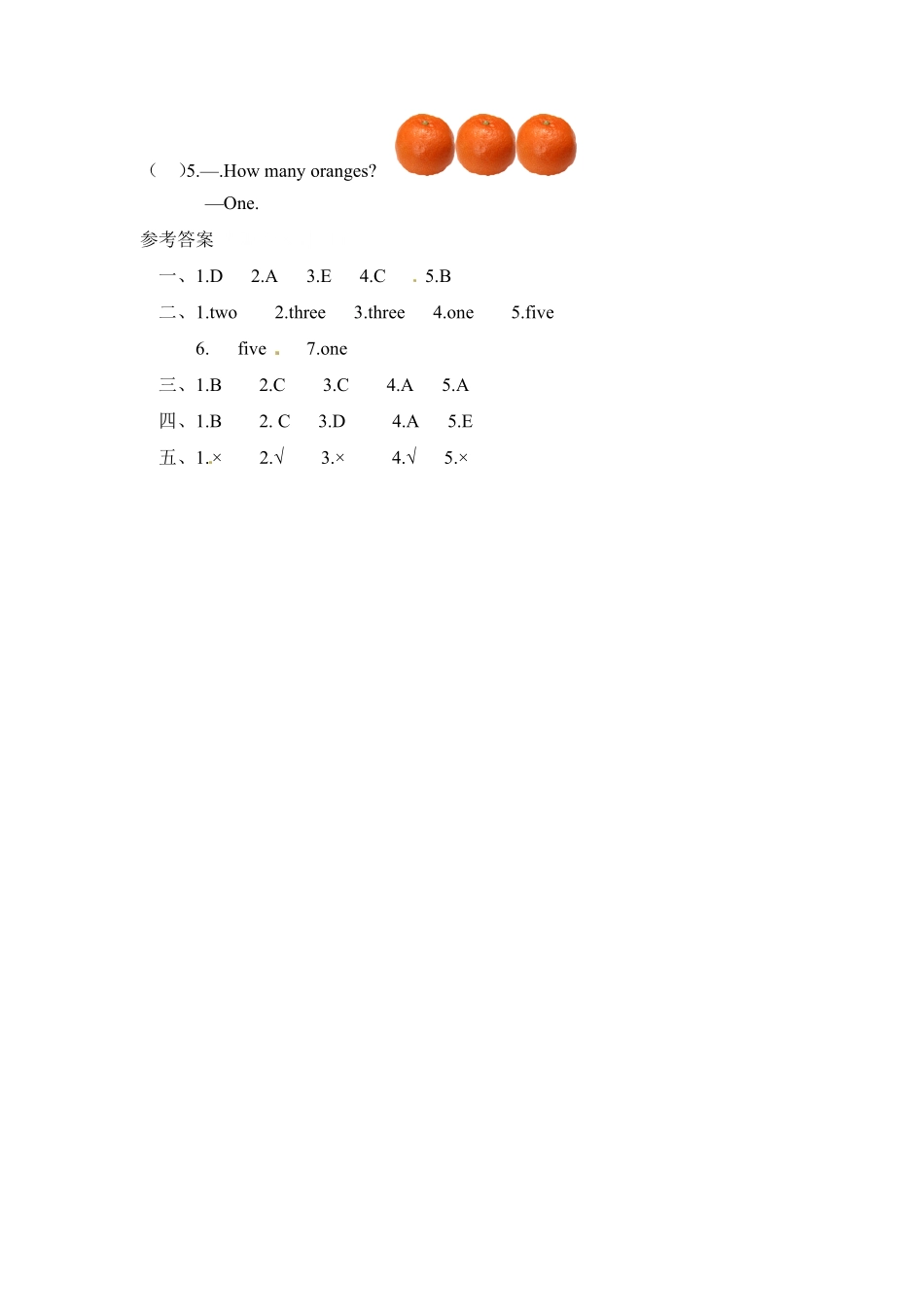 (　)5.—.How many oranges?

—One.

参考答案

一、1.D　2.A　3.E　4.C　5.B

二、1.two　2.three　3.three　4.one　5.five

6.　five　7.one

三、1.B　2.C　3.C　4.A　5.A

四、1.B　2. C　3.D　4.A　5.E

五、1.×　2.√　3.×　4.√　5.×